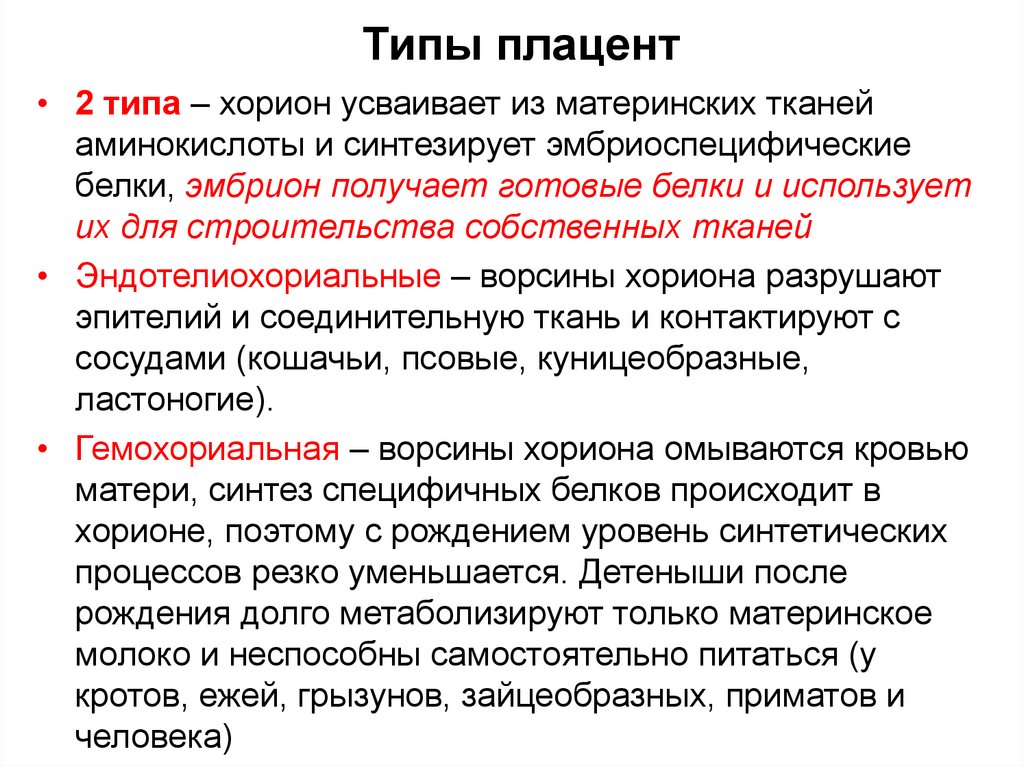 Типы плацент

• 2 типа – хорион усваивает из материнских тканей аминокислоты и синтезирует эмбриоспецифические белки, эмбрион получает готовые белки и использует их для строительства собственных тканей

• Эндотелиохориальные – ворсины хориона разрушают эпителий и соединительную ткань и контактируют с сосудами (кошачьи, псовые, куницеобразные, ластоногие).

• Гемохориальная – ворсины хориона омываются кровью матери, синтез специфичных белков происходит в хорионе, поэтому с рождением уровень синтетических процессов резко уменьшается. Детеныши после рождения долго метаболизируют только материнское молоко и неспособны самостоятельно питаться (у кротов, ежей, грызунов, зайцеобразных, приматов и человека)